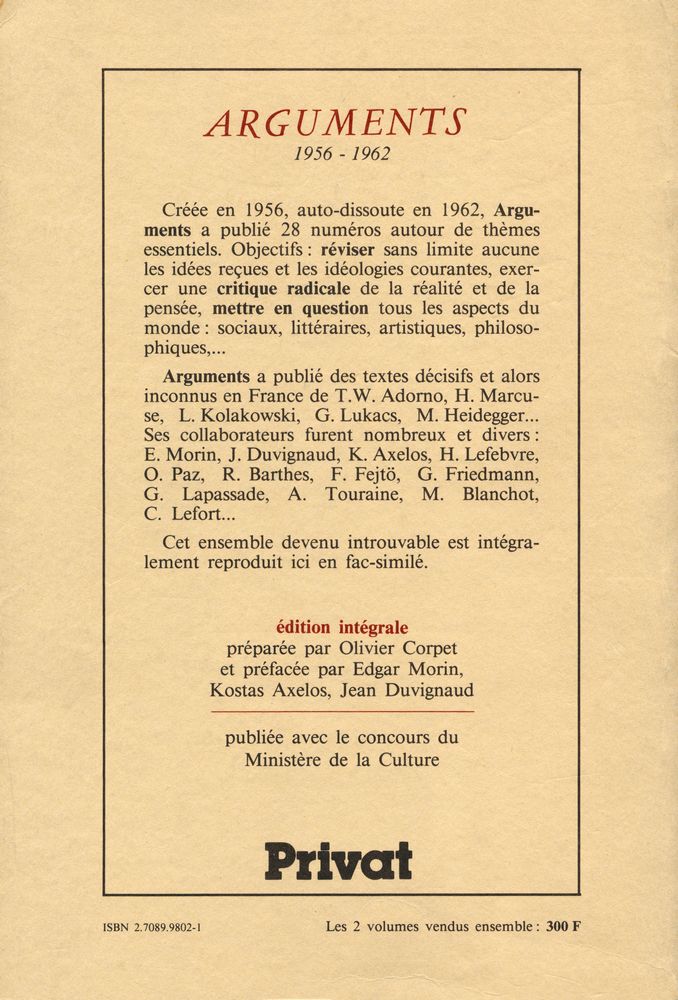 ARGUMENTS
1956 - 1962

Créée en 1956, auto-dissoute en 1962, Arguments a publié 28 numéros autour de thèmes essentiels. Objectifs : réviser sans limite aucune les idées reçues et les idéologies courantes, exercer une critique radicale de la réalité et de la pensée, mettre en question tous les aspects du monde : sociaux, littéraires, artistiques, philosophiques,...

Arguments a publié des textes décisifs et alors inconnus en France de T.W. Adorno, H. Marcuse, L. Kolakowski, G. Lukacs, M. Heidegger... Ses collaborateurs furent nombreux et divers : E. Morin, J. Duvignaud, K. Axelos, H. Lefebvre, O. Paz, R. Barthes, F. Fejtö, G. Friedmann, G. Lapassade, A. Touraine, M. Blanchot, C. Lefort...

Cet ensemble devenu introuvable est intégralement reproduit ici en fac-similé.

édition intégrale
préparée par Olivier Corpet
et préfacée par Edgar Morin,
Kostas Axelos, Jean Duvignaud

publiée avec le concours du
Ministère de la Culture

Privat

ISBN 2.7089.9802-1

Les 2 volumes vendus ensemble : 300 F